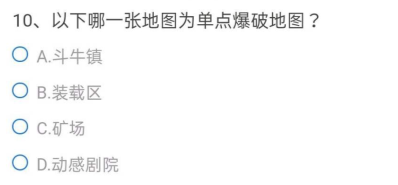 10、以下哪一张地图为单点爆破地图？

A.斗牛镇

B.装载区

C.矿场

D.动感剧院